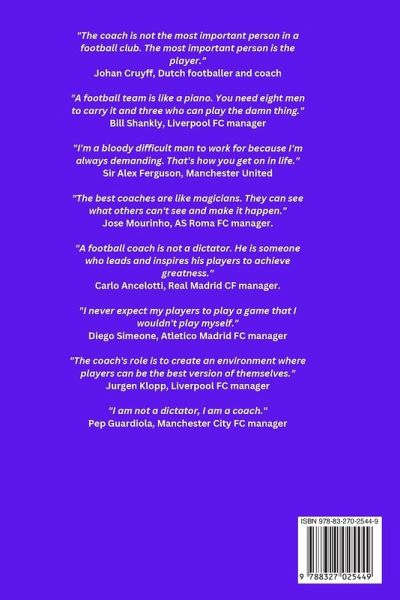 "The coach is not the most important person in a football club. The most important person is the player."
Johan Cruyff, Dutch footballer and coach

"A football team is like a piano. You need eight men to carry it and three who can play the damn thing."
Bill Shankly, Liverpool FC manager

"I'm a bloody difficult man to work for because I'm always demanding. That's how you get on in life."
Sir Alex Ferguson, Manchester United

"The best coaches are like magicians. They can see what others can't see and make it happen."
Jose Mourinho, AS Roma FC manager.

"A football coach is not a dictator. He is someone who leads and inspires his players to achieve greatness."
Carlo Ancelotti, Real Madrid CF manager.

"I never expect my players to play a game that I wouldn't play myself."
Diego Simeone, Atletico Madrid FC manager

"The coach's role is to create an environment where players can be the best version of themselves."
Jurgen Klopp, Liverpool FC manager

"I am not a dictator, I am a coach."
Pep Guardiola, Manchester City FC manager

ISBN 978-83-270-2544-9

9 788327 025449